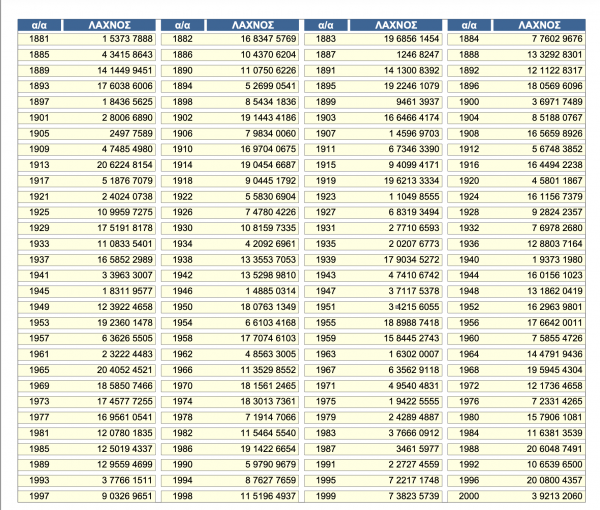 | α/α | ΛΑΧΝΟΣ | α/α | ΛΑΧΝΟΣ | α/α | ΛΑΧΝΟΣ | α/α | ΛΑΧΝΟΣ |
|---|---|---|---|---|---|---|---|
| 1881 | 1 5373 7888 | 1882 | 16 8347 5769 | 1883 | 19 6856 1454 | 1884 | 7 7602 9676 |
| 1885 | 4 3415 8643 | 1886 | 10 4370 6204 | 1887 | 1246 8247 | 1888 | 13 3292 8301 |
| 1889 | 14 1449 9451 | 1890 | 11 0750 6226 | 1891 | 14 1300 8392 | 1892 | 12 1122 8317 |
| 1893 | 17 6038 6006 | 1894 | 5 2699 0541 | 1895 | 19 2246 1079 | 1896 | 18 0569 6096 |
| 1897 | 1 8436 5625 | 1898 | 8 5434 1836 | 1899 | 9461 3937 | 1900 | 3 6971 7489 |
| 1901 | 2 8006 6890 | 1902 | 19 1443 4186 | 1903 | 16 6466 4174 | 1904 | 8 5188 0767 |
| 1905 | 2497 7589 | 1906 | 7 9834 0060 | 1907 | 1 4596 9703 | 1908 | 16 5659 8926 |
| 1909 | 4 7485 4980 | 1910 | 16 9704 0675 | 1911 | 6 7346 3390 | 1912 | 5 6748 3852 |
| 1913 | 20 6224 8154 | 1914 | 19 0454 6687 | 1915 | 9 4099 4171 | 1916 | 16 4494 2238 |
| 1917 | 5 1876 7079 | 1918 | 9 0445 1792 | 1919 | 19 6213 3334 | 1920 | 4 5801 1867 |
| 1921 | 2 4024 0738 | 1922 | 5 5830 6904 | 1923 | 1 1049 8555 | 1924 | 16 1156 7379 |
| 1925 | 10 9959 7275 | 1926 | 7 4780 4226 | 1927 | 6 8319 3494 | 1928 | 9 2824 2357 |
| 1929 | 17 5191 8178 | 1930 | 10 8159 7335 | 1931 | 2 7710 6593 | 1932 | 7 6978 2680 |
| 1933 | 11 0833 5401 | 1934 | 4 2092 6961 | 1935 | 2 0207 6773 | 1936 | 12 8803 7164 |
| 1937 | 16 5852 2989 | 1938 | 13 3553 7053 | 1939 | 17 9034 5272 | 1940 | 1 9373 1980 |
| 1941 | 3 3963 3007 | 1942 | 13 5298 9810 | 1943 | 4 7410 6742 | 1944 | 16 0156 1023 |
| 1945 | 1 8311 9577 | 1946 | 1 4885 0314 | 1947 | 3 7117 5378 | 1948 | 13 1862 0419 |
| 1949 | 12 3922 4658 | 1950 | 18 0763 1349 | 1951 | 3 4215 6055 | 1952 | 16 2963 9801 |
| 1953 | 19 2360 1478 | 1954 | 6 6103 4168 | 1955 | 18 8988 7418 | 1956 | 17 6642 0011 |
| 1957 | 6 3626 5505 | 1958 | 17 7074 6103 | 1959 | 15 8445 2743 | 1960 | 7 5855 4726 |
| 1961 | 2 3222 4483 | 1962 | 4 8563 3005 | 1963 | 1 6302 0007 | 1964 | 14 4791 9436 |
| 1965 | 20 4052 4521 | 1966 | 11 3529 8552 | 1967 | 6 3562 9118 | 1968 | 19 5945 4304 |
| 1969 | 18 5850 7466 | 1970 | 18 1561 2465 | 1971 | 4 9540 4831 | 1972 | 12 1736 4658 |
| 1973 | 17 4577 7255 | 1974 | 18 3013 7361 | 1975 | 1 9422 5555 | 1976 | 7 2331 4265 |
| 1977 | 16 9561 0541 | 1978 | 7 1914 7066 | 1979 | 2 4289 4887 | 1980 | 15 7906 1081 |
| 1981 | 12 0780 1835 | 1982 | 11 5464 5540 | 1983 | 3 7666 0912 | 1984 | 11 6381 3539 |
| 1985 | 12 5019 4337 | 1986 | 19 1422 6654 | 1987 | 3461 5977 | 1988 | 20 6048 7491 |
| 1989 | 12 9559 4699 | 1990 | 5 9790 9679 | 1991 | 2 2727 4559 | 1992 | 10 6539 6500 |
| 1993 | 3 7766 1511 | 1994 | 8 7627 7659 | 1995 | 7 2217 1748 | 1996 | 20 0800 4357 |
| 1997 | 9 0326 9651 | 1998 | 11 5196 4937 | 1999 | 7 3823 5739 | 2000 | 3 9213 2060 |